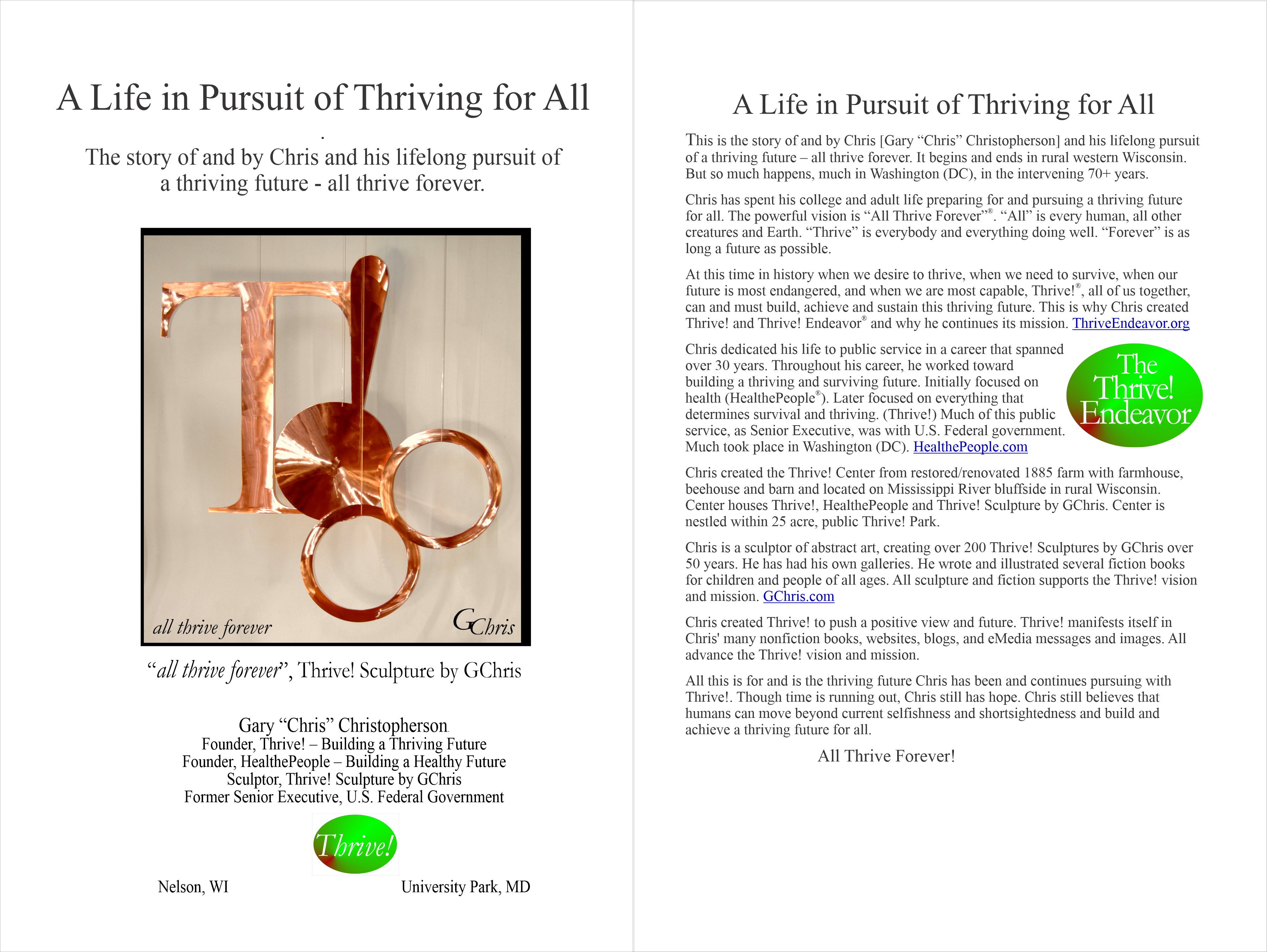 A Life in Pursuit of Thriving for All

The story of and by Chris and his lifelong pursuit of a thriving future - all thrive forever.

all thrive forever

GChris

"all thrive forever", Thrive! Sculpture by GChris

Gary "Chris" Christopherson
Founder, Thrive! – Building a Thriving Future
Founder, HealthePeople – Building a Healthy Future
Sculptor, Thrive! Sculpture by GChris
Former Senior Executive, U.S. Federal Government

Thrive!

Nelson, WI
University Park, MD

A Life in Pursuit of Thriving for All

This is the story of and by Chris [Gary "Chris" Christopherson] and his lifelong pursuit of a thriving future – all thrive forever. It begins and ends in rural western Wisconsin. But so much happens, much in Washington (DC), in the intervening 70+ years.

Chris has spent his college and adult life preparing for and pursuing a thriving future for all. The powerful vision is "All Thrive Forever"®. "All" is every human, all other creatures and Earth. "Thrive" is everybody and everything doing well. "Forever" is as long a future as possible.

At this time in history when we desire to thrive, when we need to survive, when our future is most endangered, and when we are most capable, Thrive!®, all of us together, can and must build, achieve and sustain this thriving future. This is why Chris created Thrive! and Thrive! Endeavor® and why he continues its mission. ThriveEndeavor.org

Chris dedicated his life to public service in a career that spanned over 30 years. Throughout his career, he worked toward building a thriving and surviving future. Initially focused on health (HealthePeople®). Later focused on everything that determines survival and thriving. (Thrive!) Much of this public service, as Senior Executive, was with U.S. Federal government. Much took place in Washington (DC). HealthePeople.com

The Thrive! Endeavor

Chris created the Thrive! Center from restored/renovated 1885 farm with farmhouse, beehouse and barn and located on Mississippi River bluffside in rural Wisconsin. Center houses Thrive!, HealthePeople and Thrive! Sculpture by GChris. Center is nestled within 25 acre, public Thrive! Park.

Chris is a sculptor of abstract art, creating over 200 Thrive! Sculptures by GChris over 50 years. He has had his own galleries. He wrote and illustrated several fiction books for children and people of all ages. All sculpture and fiction supports the Thrive! vision and mission. GChris.com

Chris created Thrive! to push a positive view and future. Thrive! manifests itself in Chris' many nonfiction books, websites, blogs, and eMedia messages and images. All advance the Thrive! vision and mission.

All this is for and is the thriving future Chris has been and continues pursuing with Thrive!. Though time is running out, Chris still has hope. Chris still believes that humans can move beyond current selfishness and shortsightedness and build and achieve a thriving future for all.

All Thrive Forever!